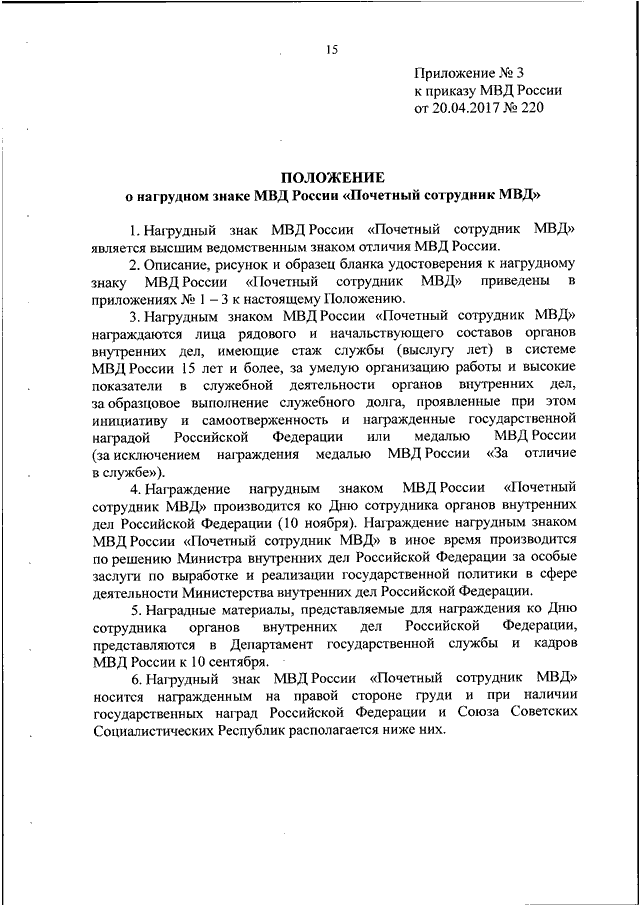 15

Приложение № 3
к приказу МВД России
от 20.04.2017 № 220

ПОЛОЖЕНИЕ
о нагрудном знаке МВД России «Почетный сотрудник МВД»

1. Нагрудный знак МВД России «Почетный сотрудник МВД» является высшим ведомственным знаком отличия МВД России.

2. Описание, рисунок и образец бланка удостоверения к нагрудному знаку МВД России «Почетный сотрудник МВД» приведены в приложениях № 1 – 3 к настоящему Положению.

3. Нагрудным знаком МВД России «Почетный сотрудник МВД» награждаются лица рядового и начальствующего составов органов внутренних дел, имеющие стаж службы (выслугу лет) в системе МВД России 15 лет и более, за умелую организацию работы и высокие показатели в служебной деятельности органов внутренних дел, за образцовое выполнение служебного долга, проявленные при этом инициативу и самоотверженность и награжденные государственной наградой Российской Федерации или медалью МВД России (за исключением награждения медалью МВД России «За отличие в службе»).

4. Награждение нагрудным знаком МВД России «Почетный сотрудник МВД» производится ко Дню сотрудника органов внутренних дел Российской Федерации (10 ноября). Награждение нагрудным знаком МВД России «Почетный сотрудник МВД» в иное время производится по решению Министра внутренних дел Российской Федерации за особые заслуги по выработке и реализации государственной политики в сфере деятельности Министерства внутренних дел Российской Федерации.

5. Наградные материалы, представляемые для награждения ко Дню сотрудника органов внутренних дел Российской Федерации, представляются в Департамент государственной службы и кадров МВД России к 10 сентября.

6. Нагрудный знак МВД России «Почетный сотрудник МВД» носится награжденным на правой стороне груди и при наличии государственных наград Российской Федерации и Союза Советских Социалистических Республик располагается ниже них.